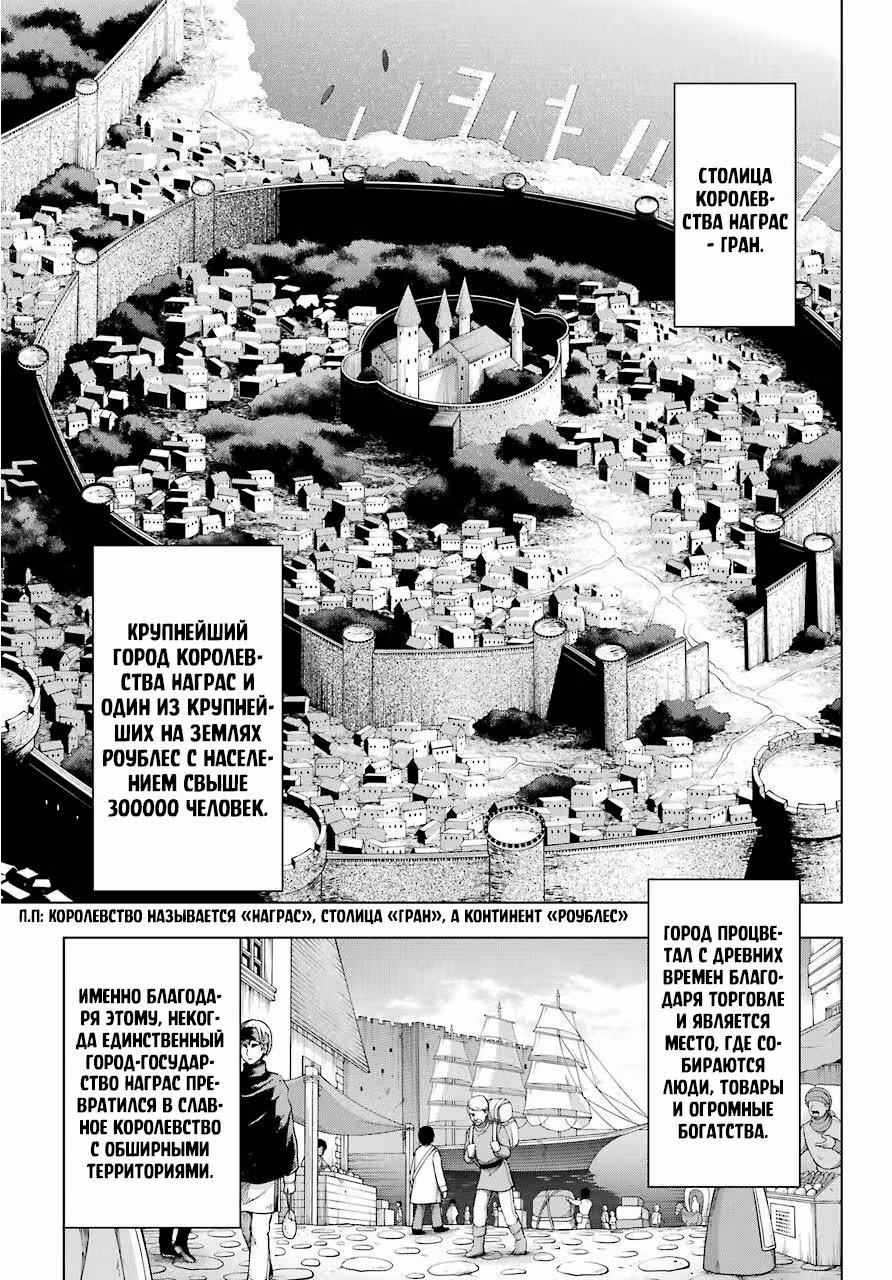 СТОЛИЦА КОРОЛЕВСТВА НАГРАС - ГРАН.

КРУПНЕЙШИЙ ГОРОД КОРОЛЕВСТВА НАГРАС И ОДИН ИЗ КРУПНЕЙШИХ НА ЗЕМЛЯХ РОУБЛЕС С НАСЕЛЕНИЕМ СВЫШЕ 300000 ЧЕЛОВЕК.

П.П: КОРОЛЕВСТВО НАЗЫВАЕТСЯ «НАГРАС», СТОЛИЦА «ГРАН», А КОНТИНЕНТ «РОУБЛЕС»

ГОРОД ПРОЦВЕТАЛ С ДРЕВНИХ ВРЕМЕН БЛАГОДАРЯ ТОРГОВЛЕ И ЯВЛЯЕТСЯ МЕСТО, ГДЕ СОБИРАЮТСЯ ЛЮДИ, ТОВАРЫ И ОГРОМНЫЕ БОГАТСТВА.

ИМЕННО БЛАГОДАРЯ ЭТОМУ, НЕКОГДА ЕДИНСТВЕННЫЙ ГОРОД-ГОСУДАРСТВО НАГРАС ПРЕВРАТИЛСЯ В СЛАВНОЕ КОРОЛЕВСТВО С ОБШИРНЫМИ ТЕРРИТОРИЯМИ.